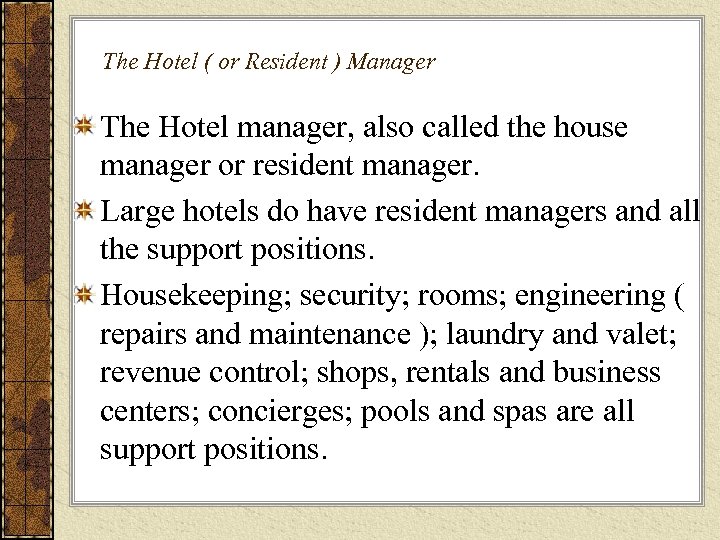 The Hotel ( or Resident ) Manager

The Hotel manager, also called the house manager or resident manager.

Large hotels do have resident managers and all the support positions.

Housekeeping; security; rooms; engineering ( repairs and maintenance ); laundry and valet; revenue control; shops, rentals and business centers; concierges; pools and spas are all support positions.